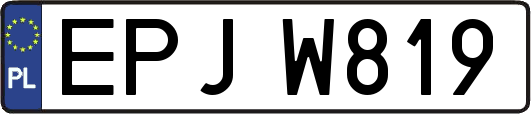 PL

EPJ W819